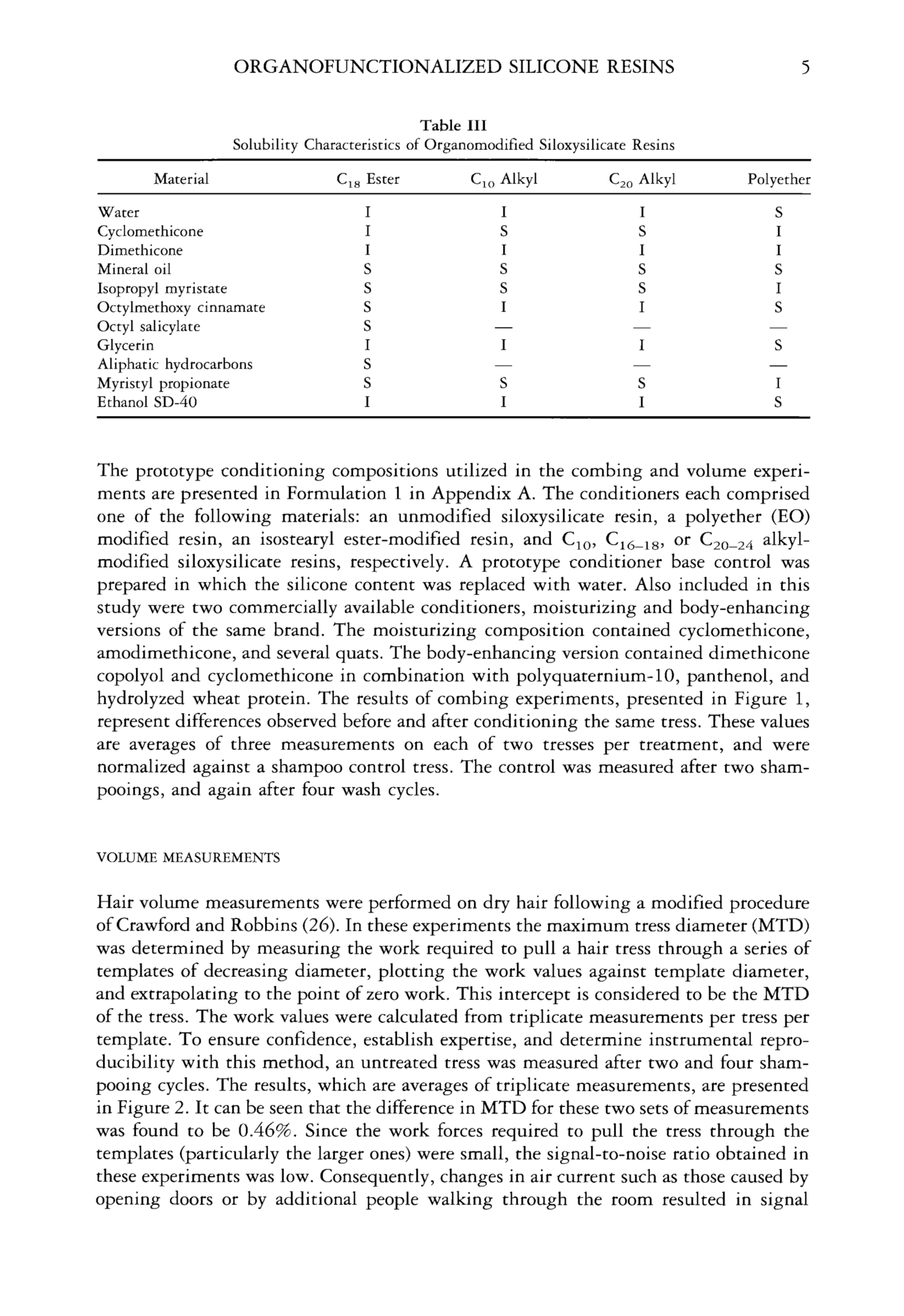 ORGANOFUNCTIONALIZED SILICONE RESINS 5

Table III
Solubility Characteristics of Organomodified Siloxysilicate Resins

| Material | $C_{18}$ Ester | $C_{10}$ Alkyl | $C_{20}$ Alkyl | Polyether |
|---|---|---|---|---|
| Water | I | I | I | S |
| Cyclomethicone | I | S | S | I |
| Dimethicone | I | I | I | I |
| Mineral oil | S | S | S | S |
| Isopropyl myristate | S | S | S | I |
| Octylmethoxy cinnamate | S | I | I | S |
| Octyl salicylate | S | — | — | — |
| Glycerin | I | I | I | S |
| Aliphatic hydrocarbons | S | — | — | — |
| Myristyl propionate | S | S | S | I |
| Ethanol SD-40 | I | I | I | S |

The prototype conditioning compositions utilized in the combing and volume experiments are presented in Formulation 1 in Appendix A. The conditioners each comprised one of the following materials: an unmodified siloxysilicate resin, a polyether (EO) modified resin, an isostearyl ester-modified resin, and $C_{10}$, $C_{16-18}$, or $C_{20-24}$ alkyl-modified siloxysilicate resins, respectively. A prototype conditioner base control was prepared in which the silicone content was replaced with water. Also included in this study were two commercially available conditioners, moisturizing and body-enhancing versions of the same brand. The moisturizing composition contained cyclomethicone, amodimethicone, and several quats. The body-enhancing version contained dimethicone copolyol and cyclomethicone in combination with polyquaternium-10, panthenol, and hydrolyzed wheat protein. The results of combing experiments, presented in Figure 1, represent differences observed before and after conditioning the same tress. These values are averages of three measurements on each of two tresses per treatment, and were normalized against a shampoo control tress. The control was measured after two shampooings, and again after four wash cycles.

VOLUME MEASUREMENTS

Hair volume measurements were performed on dry hair following a modified procedure of Crawford and Robbins (26). In these experiments the maximum tress diameter (MTD) was determined by measuring the work required to pull a hair tress through a series of templates of decreasing diameter, plotting the work values against template diameter, and extrapolating to the point of zero work. This intercept is considered to be the MTD of the tress. The work values were calculated from triplicate measurements per tress per template. To ensure confidence, establish expertise, and determine instrumental reproducibility with this method, an untreated tress was measured after two and four shampooing cycles. The results, which are averages of triplicate measurements, are presented in Figure 2. It can be seen that the difference in MTD for these two sets of measurements was found to be 0.46%. Since the work forces required to pull the tress through the templates (particularly the larger ones) were small, the signal-to-noise ratio obtained in these experiments was low. Consequently, changes in air current such as those caused by opening doors or by additional people walking through the room resulted in signal